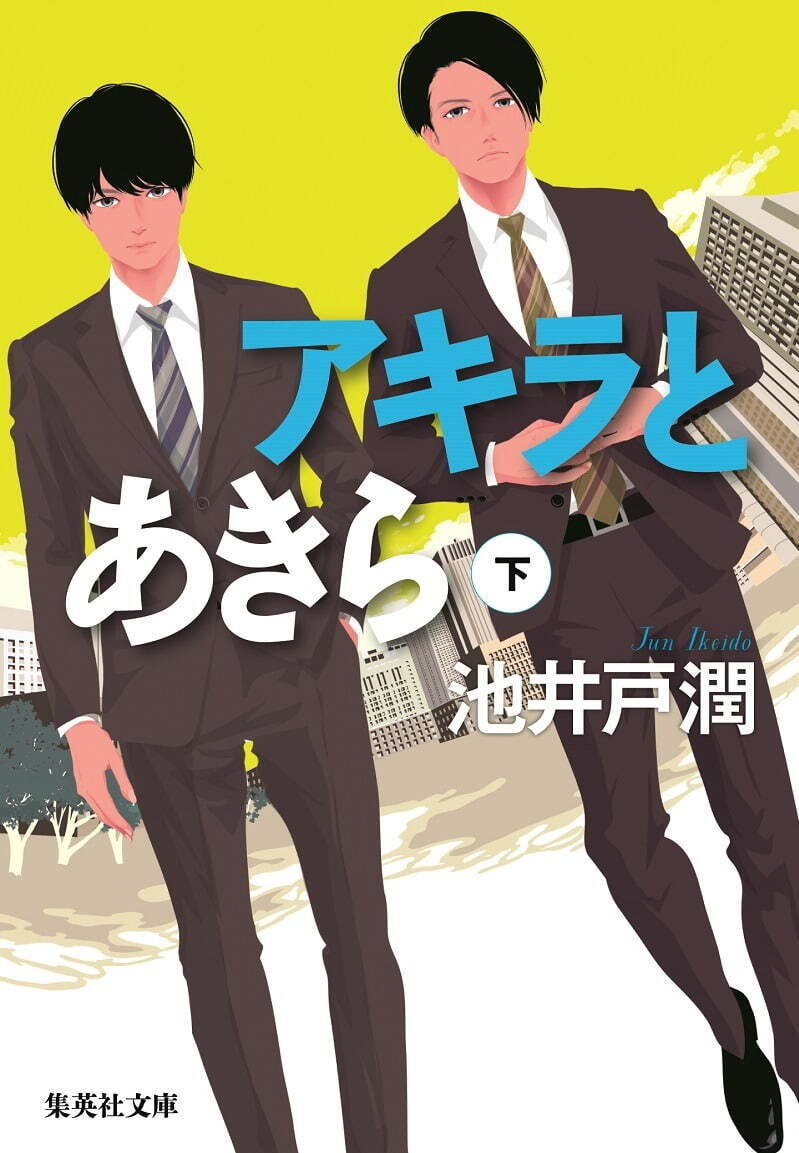 アキラと
あきら
下
Jun Ikeido
池井戸潤
集英社文庫